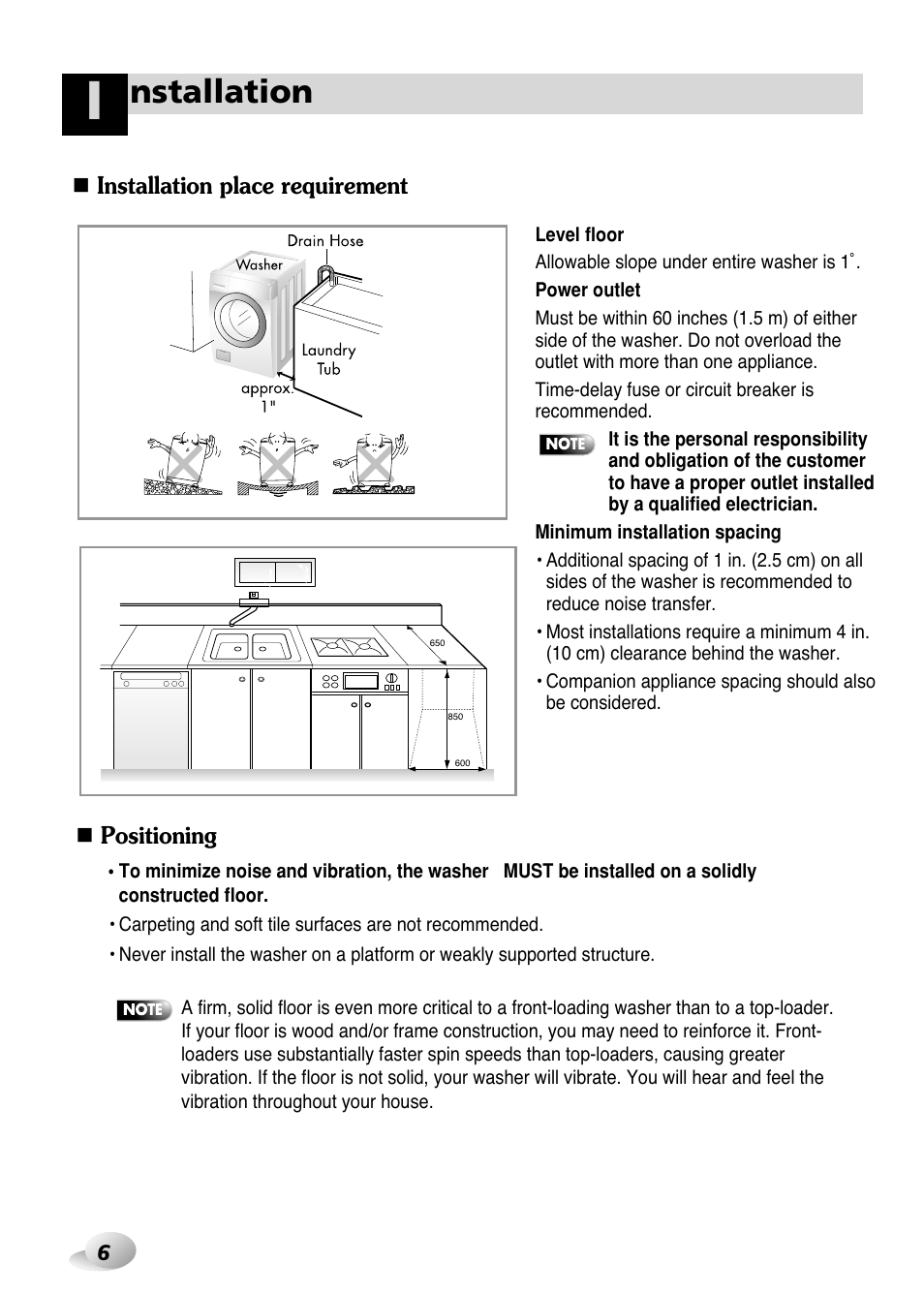 Installation

■ Installation place requirement

Drain Hose
Washer
Laundry Tub
approx. 1"

650
850
600

Level floor
Allowable slope under entire washer is 1˚.

Power outlet
Must be within 60 inches (1.5 m) of either side of the washer. Do not overload the outlet with more than one appliance.

Time-delay fuse or circuit breaker is recommended.

NOTE It is the personal responsibility and obligation of the customer to have a proper outlet installed by a qualified electrician.

Minimum installation spacing
• Additional spacing of 1 in. (2.5 cm) on all sides of the washer is recommended to reduce noise transfer.
• Most installations require a minimum 4 in. (10 cm) clearance behind the washer.
• Companion appliance spacing should also be considered.

■ Positioning
• To minimize noise and vibration, the washer MUST be installed on a solidly constructed floor.
• Carpeting and soft tile surfaces are not recommended.
• Never install the washer on a platform or weakly supported structure.

NOTE A firm, solid floor is even more critical to a front-loading washer than to a top-loader. If your floor is wood and/or frame construction, you may need to reinforce it. Front-loaders use substantially faster spin speeds than top-loaders, causing greater vibration. If the floor is not solid, your washer will vibrate. You will hear and feel the vibration throughout your house.

6